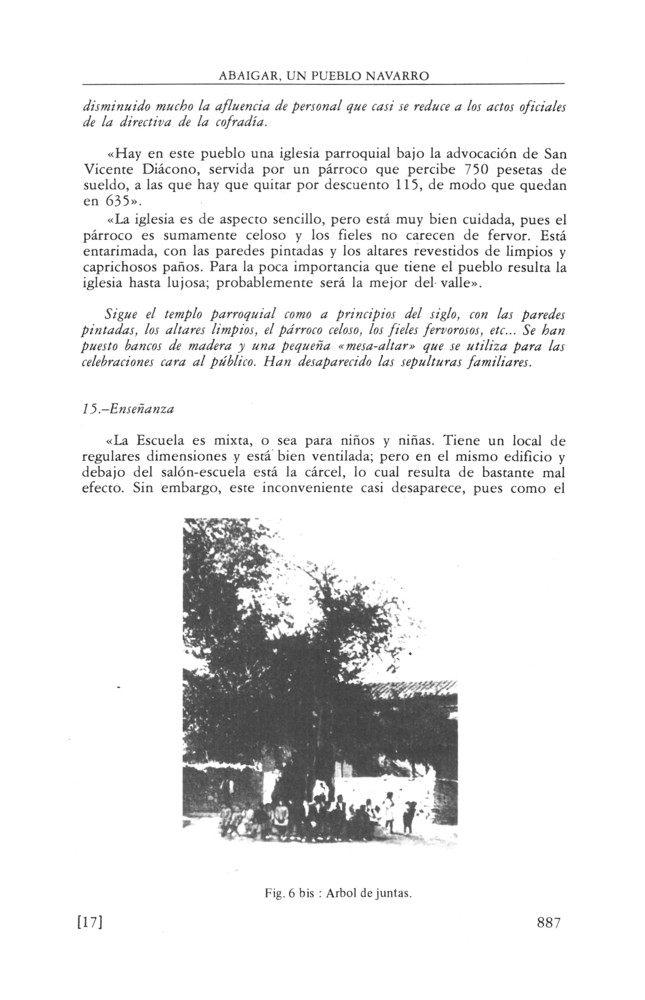 ABAIGAR, UN PUEBLO NAVARRO

disminuido mucho la afluencia de personal que casi se reduce a los actos oficiales de la directiva de la cofradía.

«Hay en este pueblo una iglesia parroquial bajo la advocación de San Vicente Diácono, servida por un párroco que percibe 750 pesetas de sueldo, a las que hay que quitar por descuento 115, de modo que quedan en 635».

«La iglesia es de aspecto sencillo, pero está muy bien cuidada, pues el párroco es sumamente celoso y los fieles no carecen de fervor. Está entarimada, con las paredes pintadas y los altares revestidos de limpios y caprichosos paños. Para la poca importancia que tiene el pueblo resulta la iglesia hasta lujosa; probablemente será la mejor del valle».

Sigue el templo parroquial como a principios del siglo, con las paredes pintadas, los altares limpios, el párroco celoso, los fieles fervorosos, etc... Se han puesto bancos de madera y una pequeña «mesa-altar» que se utiliza para las celebraciones cara al público. Han desaparecido las sepulturas familiares.

15.–Enseñanza

«La Escuela es mixta, o sea para niños y niñas. Tiene un local de regulares dimensiones y está bien ventilada; pero en el mismo edificio y debajo del salón-escuela está la cárcel, lo cual resulta de bastante mal efecto. Sin embargo, este inconveniente casi desaparece, pues como el

Fig. 6 bis : Arbol de juntas.

[17]

887